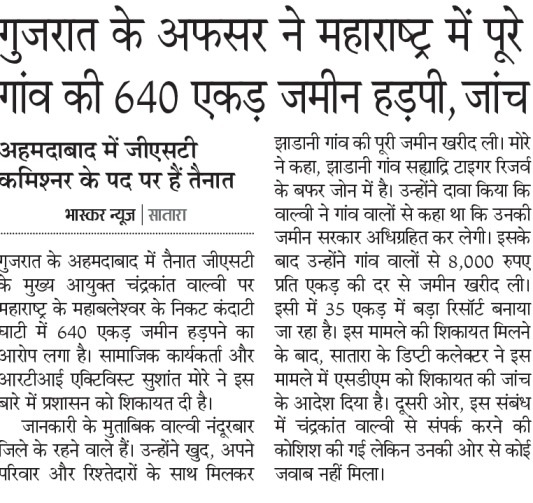 गुजरात के अफसर ने महाराष्ट्र में पूरे गांव की 640 एकड़ जमीन हड़पी, जांच

अहमदाबाद में जीएसटी कमिश्नर के पद पर हैं तैनात

भास्कर न्यूज | सातारा

गुजरात के अहमदाबाद में तैनात जीएसटी के मुख्य आयुक्त चंद्रकांत वाल्वी पर महाराष्ट्र के महाबलेश्वर के निकट कंदाटी घाटी में 640 एकड़ जमीन हड़पने का आरोप लगा है। सामाजिक कार्यकर्ता और आरटीआई एक्टिविस्ट सुशांत मोरे ने इस बारे में प्रशासन को शिकायत दी है।

जानकारी के मुताबिक वाल्वी नंदूरबार जिले के रहने वाले हैं। उन्होंने खुद, अपने परिवार और रिश्तेदारों के साथ मिलकर झाडानी गांव की पूरी जमीन खरीद ली। मोरे ने कहा, झाडानी गांव सह्याद्रि टाइगर रिजर्व के बफर जोन में है। उन्होंने दावा किया कि वाल्वी ने गांव वालों से कहा था कि उनकी जमीन सरकार अधिग्रहित कर लेगी। इसके बाद उन्होंने गांव वालों से 8,000 रुपए प्रति एकड़ की दर से जमीन खरीद ली। इसी में 35 एकड़ में बड़ा रिसॉर्ट बनाया जा रहा है। इस मामले की शिकायत मिलने के बाद, सातारा के डिप्टी कलेक्टर ने इस मामले में एसडीएम को शिकायत की जांच के आदेश दिया है। दूसरी ओर, इस संबंध में चंद्रकांत वाल्वी से संपर्क करने की कोशिश की गई लेकिन उनकी ओर से कोई जवाब नहीं मिला।